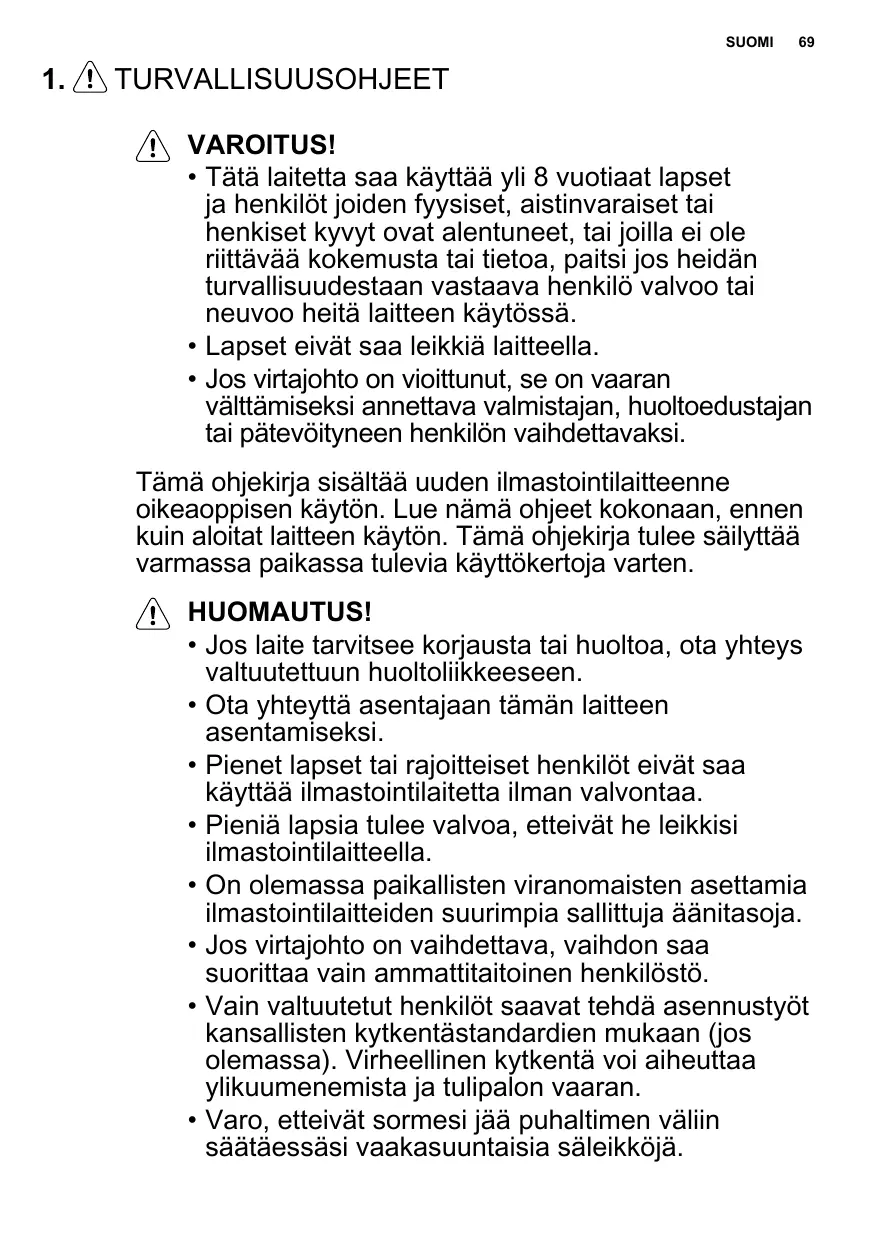 SUOMI 69

1. TURVALLISUUSOHJEET

VAROITUS!
• Tätä laitetta saa käyttää yli 8 vuotiaat lapset ja henkilöt joiden fyysiset, aistinvaraiset tai henkiset kyvyt ovat alentuneet, tai joilla ei ole riittävää kokemusta tai tietoa, paitsi jos heidän turvallisuudestaan vastaava henkilö valvoo tai neuvoo heitä laitteen käytössä.
• Lapset eivät saa leikkiä laitteella.
• Jos virtajohto on vioittunut, se on vaaran välttämiseksi annettava valmistajan, huoltoedustajan tai pätevöityneen henkilön vaihdettavaksi.

Tämä ohjekirja sisältää uuden ilmastointilaitteenne oikeaoppisen käytön. Lue nämä ohjeet kokonaan, ennen kuin aloitat laitteen käytön. Tämä ohjekirja tulee säilyttää varmassa paikassa tulevia käyttökertoja varten.

HUOMAUTUS!
• Jos laite tarvitsee korjausta tai huoltoa, ota yhteys valtuutettuun huoltoliikkeeseen.
• Ota yhteyttä asentajaan tämän laitteen asentamiseksi.
• Pienet lapset tai rajoitteiset henkilöt eivät saa käyttää ilmastointilaitetta ilman valvontaa.
• Pieniä lapsia tulee valvoa, etteivät he leikkisi ilmastointilaitteella.
• On olemassa paikallisten viranomaisten asettamia ilmastointilaitteiden suurimpia sallittuja äänitasoja.
• Jos virtajohto on vaihdettava, vaihdon saa suorittaa vain ammattitaitoinen henkilöstö.
• Vain valtuutetut henkilöt saavat tehdä asennustyöt kansallisten kytkentästandardien mukaan (jos olemassa). Virheellinen kytkentä voi aiheuttaa ylikuumenemista ja tulipalon vaaran.
• Varo, etteivät sormesi jää puhaltimen väliin säätäessäsi vaakasuuntaisia säleikköjä.